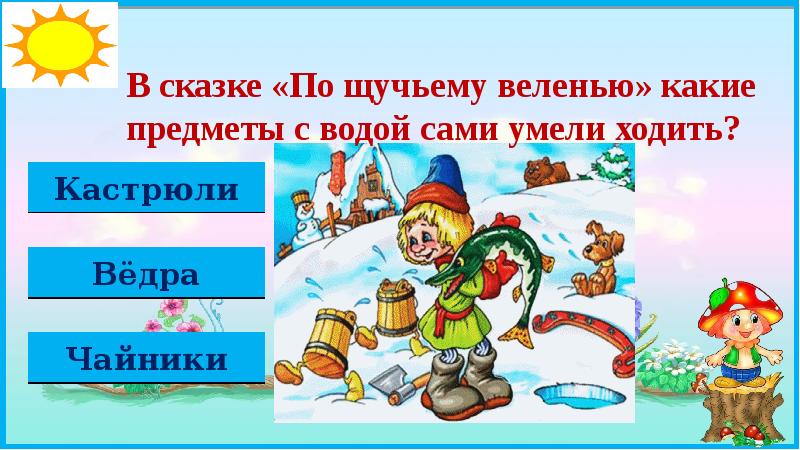 В сказке «По щучьему веленью» какие предметы с водой сами умели ходить?

Кастрюли

Вёдра

Чайники